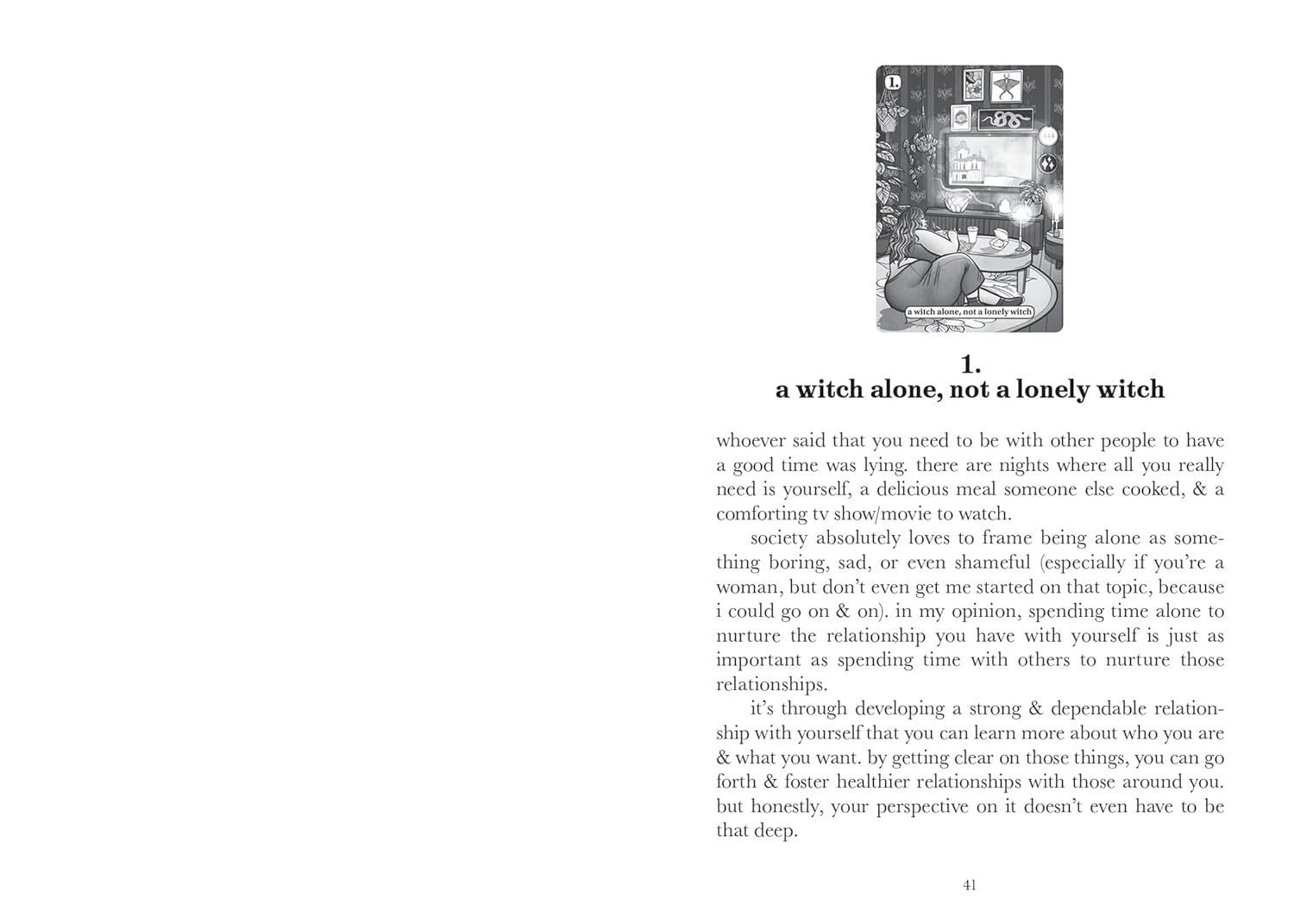 1.

a witch alone, not a lonely witch

1.

a witch alone, not a lonely witch

whoever said that you need to be with other people to have a good time was lying. there are nights where all you really need is yourself, a delicious meal someone else cooked, & a comforting tv show/movie to watch.

society absolutely loves to frame being alone as something boring, sad, or even shameful (especially if you're a woman, but don't even get me started on that topic, because i could go on & on). in my opinion, spending time alone to nurture the relationship you have with yourself is just as important as spending time with others to nurture those relationships.

it's through developing a strong & dependable relationship with yourself that you can learn more about who you are & what you want. by getting clear on those things, you can go forth & foster healthier relationships with those around you. but honestly, your perspective on it doesn't even have to be that deep.

41